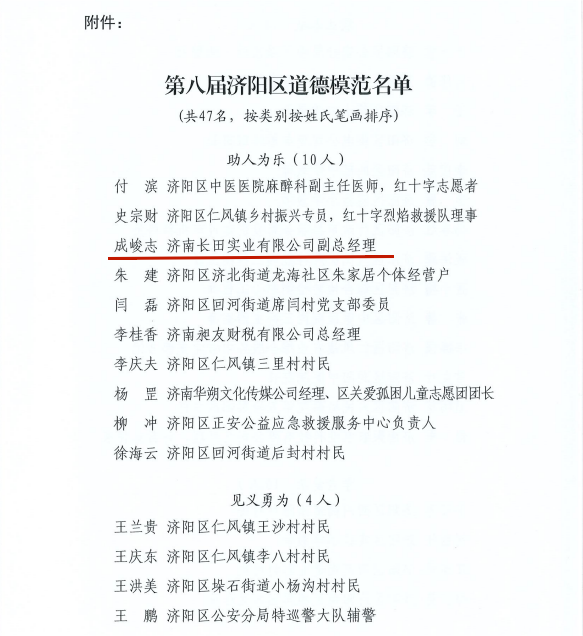 附件：

第八届济阳区道德模范名单

（共47名，按类别按姓氏笔画排序）

助人为乐（10人）

付　滨　济阳区中医医院麻醉科副主任医师，红十字志愿者

史宗财　济阳区仁风镇乡村振兴专员，红十字烈焰救援队理事

成峻志　济南长田实业有限公司副总经理

朱　建　济阳区济北街道龙海社区朱家居个体经营户

闫　磊　济阳区回河街道席闫村党支部委员

李桂香　济南昶友财税有限公司总经理

李庆夫　济阳区仁风镇三里村村民

杨　罡　济南华朔文化传媒公司经理、区关爱孤困儿童志愿团团长

柳　冲　济阳区正安公益应急救援服务中心负责人

徐海云　济阳区回河街道后封村村民

见义勇为（4人）

王兰贵　济阳区仁风镇王沙村村民

王庆东　济阳区仁风镇李八村村民

王洪美　济阳区垛石街道小杨沟村村民

王　鹏　济阳区公安分局特巡警大队辅警